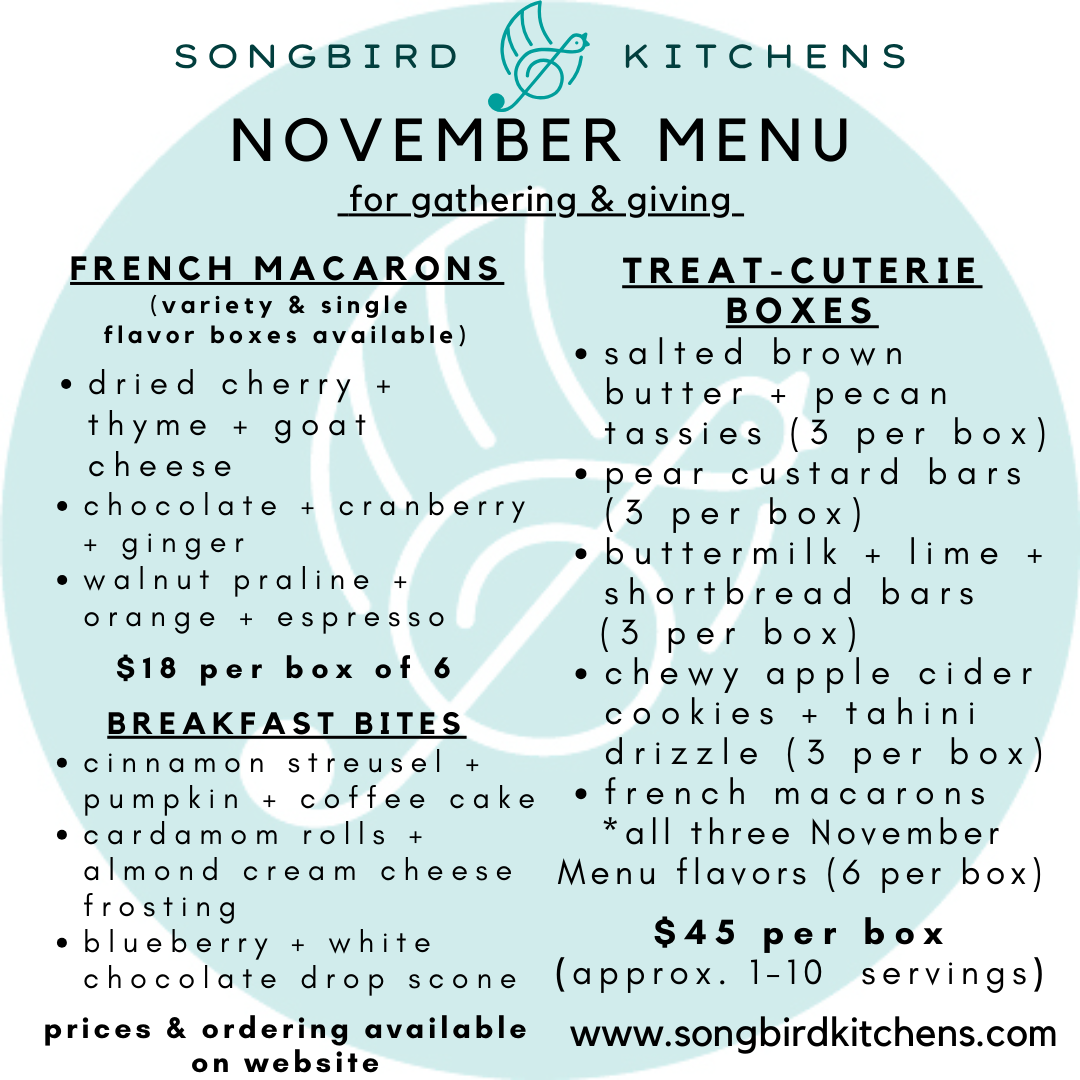 SONGBIRD KITCHENS

NOVEMBER MENU

for gathering & giving

FRENCH MACARONS
(variety & single flavor boxes available)

• dried cherry + thyme + goat cheese
• chocolate + cranberry + ginger
• walnut praline + orange + espresso

$18 per box of 6

BREAKFAST BITES

• cinnamon streusel + pumpkin + coffee cake
• cardamom rolls + almond cream cheese frosting
• blueberry + white chocolate drop scone

prices & ordering available on website

TREAT-CUTERIE BOXES

• salted brown butter + pecan tassies (3 per box)
• pear custard bars (3 per box)
• buttermilk + lime + shortbread bars (3 per box)
• chewy apple cider cookies + tahini drizzle (3 per box)
• french macarons *all three November Menu flavors (6 per box)

$45 per box
(approx. 1-10 servings)

www.songbirdkitchens.com